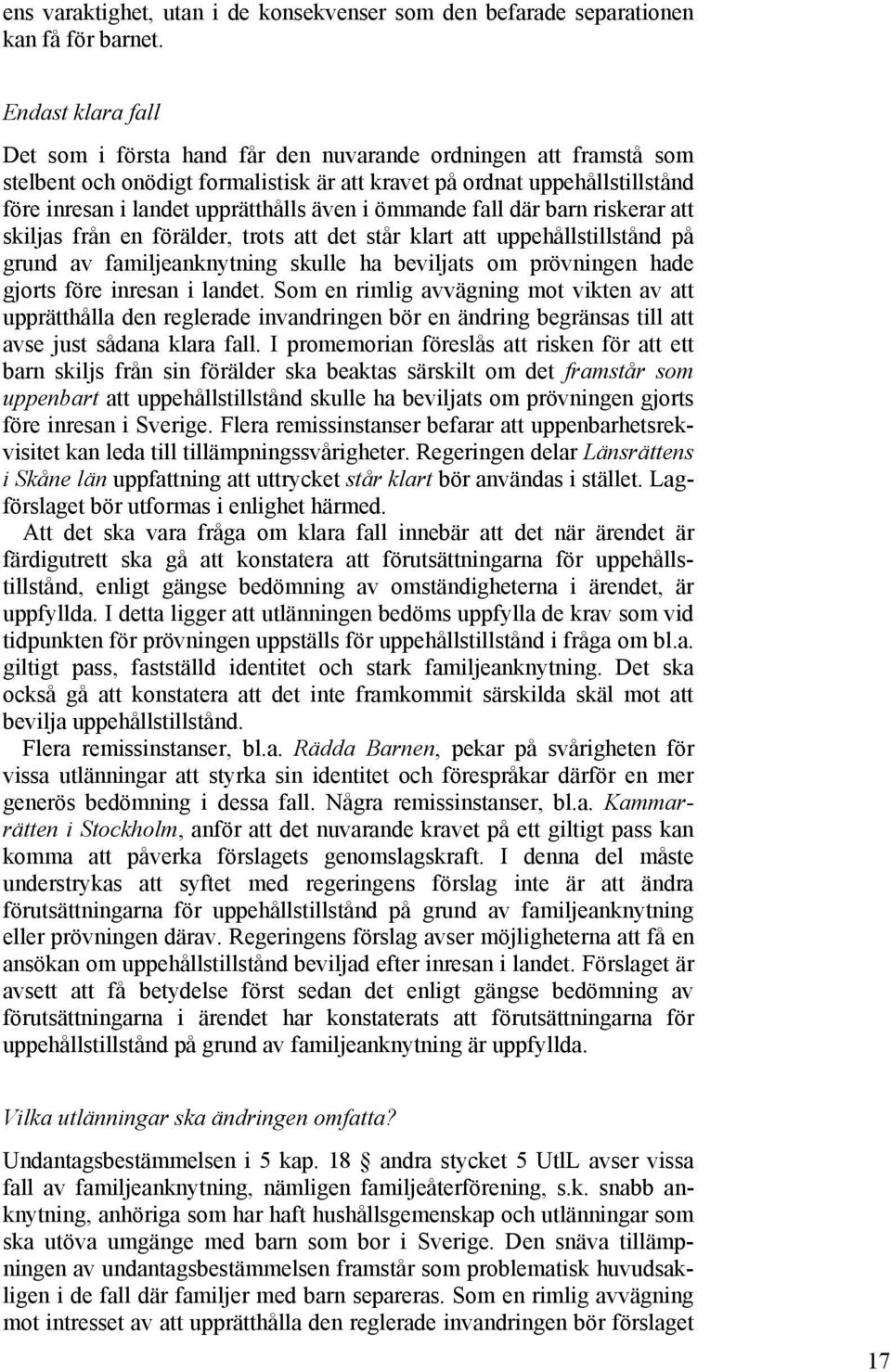 ens varaktighet, utan i de konsekvenser som den befarade separationen kan få för barnet.

Endast klara fall

Det som i första hand får den nuvarande ordningen att framstå som stelbent och onödigt formalistisk är att kravet på ordnat uppehållstillstånd före inresan i landet upprätthålls även i ömmande fall där barn riskerar att skiljas från en förälder, trots att det står klart att uppehållstillstånd på grund av familjeanknytning skulle ha beviljats om prövningen hade gjorts före inresan i landet. Som en rimlig avvägning mot vikten av att upprätthålla den reglerade invandringen bör en ändring begränsas till att avse just sådana klara fall. I promemorian föreslås att risken för att ett barn skiljs från sin förälder ska beaktas särskilt om det framstår som uppenbart att uppehållstillstånd skulle ha beviljats om prövningen gjorts före inresan i Sverige. Flera remissinstanser befarar att uppenbarhetsrekvisitet kan leda till tillämpningssvårigheter. Regeringen delar Länsrättens i Skåne län uppfattning att uttrycket står klart bör användas i stället. Lagförslaget bör utformas i enlighet härmed.

Att det ska vara fråga om klara fall innebär att det när ärendet är färdigutrett ska gå att konstatera att förutsättningarna för uppehållstillstånd, enligt gängse bedömning av omständigheterna i ärendet, är uppfyllda. I detta ligger att utlänningen bedöms uppfylla de krav som vid tidpunkten för prövningen uppställs för uppehållstillstånd i fråga om bl.a. giltigt pass, fastställd identitet och stark familjeanknytning. Det ska också gå att konstatera att det inte framkommit särskilda skäl mot att bevilja uppehållstillstånd.

Flera remissinstanser, bl.a. Rädda Barnen, pekar på svårigheten för vissa utlänningar att styrka sin identitet och förespråkar därför en mer generös bedömning i dessa fall. Några remissinstanser, bl.a. Kammarrätten i Stockholm, anför att det nuvarande kravet på ett giltigt pass kan komma att påverka förslagets genomslagskraft. I denna del måste understrykas att syftet med regeringens förslag inte är att ändra förutsättningarna för uppehållstillstånd på grund av familjeanknytning eller prövningen därav. Regeringens förslag avser möjligheterna att få en ansökan om uppehållstillstånd beviljad efter inresan i landet. Förslaget är avsett att få betydelse först sedan det enligt gängse bedömning av förutsättningarna i ärendet har konstaterats att förutsättningarna för uppehållstillstånd på grund av familjeanknytning är uppfyllda.

Vilka utlänningar ska ändringen omfatta?

Undantagsbestämmelsen i 5 kap. 18 § andra stycket 5 UtlL avser vissa fall av familjeanknytning, nämligen familjeåterförening, s.k. snabb anknytning, anhöriga som har haft hushållsgemenskap och utlänningar som ska utöva umgänge med barn som bor i Sverige. Den snäva tillämpningen av undantagsbestämmelsen framstår som problematisk huvudsakligen i de fall där familjer med barn separeras. Som en rimlig avvägning mot intresset av att upprätthålla den reglerade invandringen bör förslaget

17